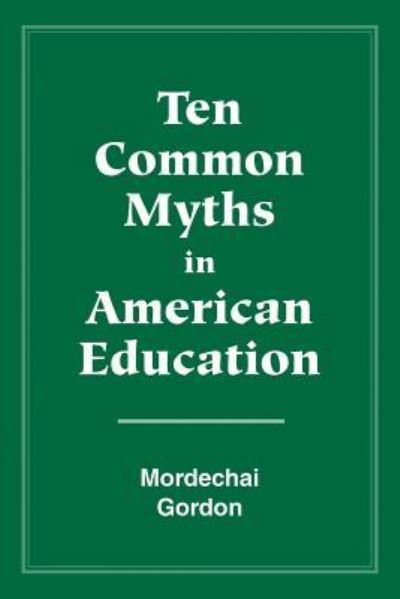 Ten Common Myths in American Education

Mordechai Gordon